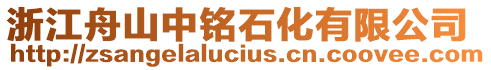 浙江舟山中铭石化有限公司
http://zsangelalucius.cn.coovee.com